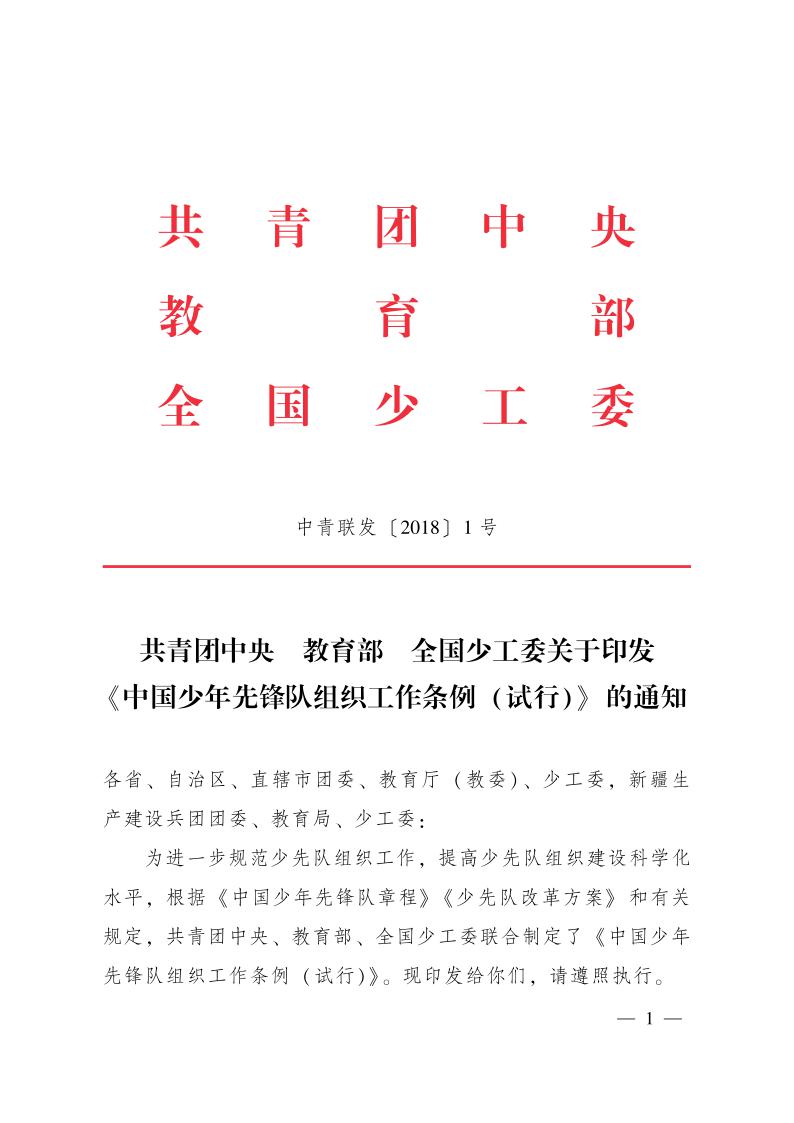 共青团中央
教育部
全国少工委

中青联发〔2018〕1号

共青团中央　教育部　全国少工委关于印发《中国少年先锋队组织工作条例（试行）》的通知

各省、自治区、直辖市团委、教育厅（教委）、少工委，新疆生产建设兵团团委、教育局、少工委：

为进一步规范少先队组织工作，提高少先队组织建设科学化水平，根据《中国少年先锋队章程》《少先队改革方案》和有关规定，共青团中央、教育部、全国少工委联合制定了《中国少年先锋队组织工作条例（试行）》。现印发给你们，请遵照执行。

— 1 —